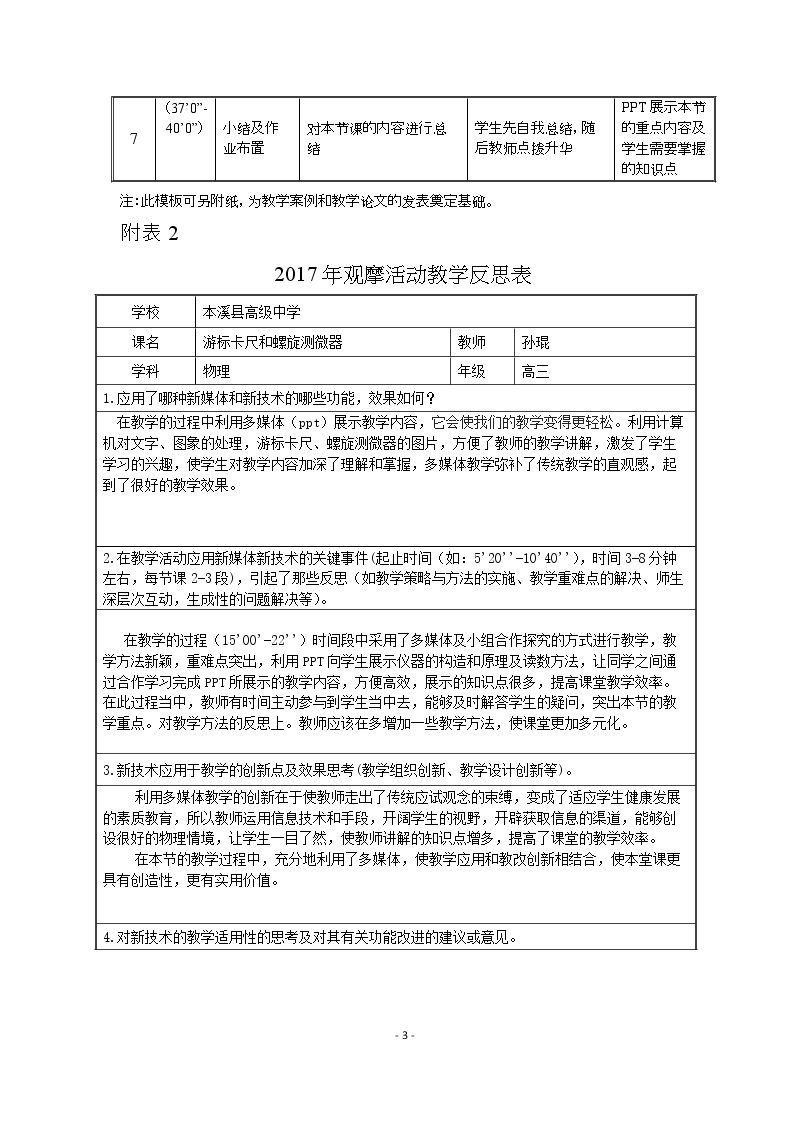 | 7 | (37'0"-40'0") | 小结及作业布置 | 对本节课的内容进行总结 | 学生先自我总结，随后教师点拨升华 | PPT展示本节的重点内容及学生需要掌握的知识点 |
|---|---|---|---|---|---|

注:此模板可另附纸，为教学案例和教学论文的发表奠定基础。

附表2

2017年观摩活动教学反思表

学校 本溪县高级中学

课名 游标卡尺和螺旋测微器 教师 孙琨

学科 物理 年级 高三

1.应用了哪种新媒体和新技术的哪些功能，效果如何？

在教学的过程中利用多媒体（ppt）展示教学内容，它会使我们的教学变得更轻松。利用计算机对文字、图象的处理，游标卡尺、螺旋测微器的图片，方便了教师的教学讲解，激发了学生学习的兴趣，使学生对教学内容加深了理解和掌握，多媒体教学弥补了传统教学的直观感，起到了很好的教学效果。

2.在教学活动应用新媒体新技术的关键事件(起止时间（如：5'20''-10'40''），时间3-8分钟左右，每节课2-3段），引起了那些反思（如教学策略与方法的实施、教学重难点的解决、师生深层次互动，生成性的问题解决等）。

在教学的过程（15'00'-22''）时间段中采用了多媒体及小组合作探究的方式进行教学，教学方法新颖，重难点突出，利用PPT向学生展示仪器的构造和原理及读数方法，让同学之间通过合作学习完成PPT所展示的教学内容，方便高效，展示的知识点很多，提高课堂教学效率。在此过程当中，教师有时间主动参与到学生当中去，能够及时解答学生的疑问，突出本节的教学重点。对教学方法的反思上。教师应该在多增加一些教学方法，使课堂更加多元化。

3.新技术应用于教学的创新点及效果思考(教学组织创新、教学设计创新等)。

利用多媒体教学的创新在于使教师走出了传统应试观念的束缚，变成了适应学生健康发展的素质教育，所以教师运用信息技术和手段，开阔学生的视野，开辟获取信息的渠道，能够创设很好的物理情境，让学生一目了然，使教师讲解的知识点增多，提高了课堂的教学效率。

在本节的教学过程中，充分地利用了多媒体，使教学应用和教改创新相结合，使本堂课更具有创造性，更有实用价值。

4.对新技术的教学适用性的思考及对其有关功能改进的建议或意见。

- 3 -